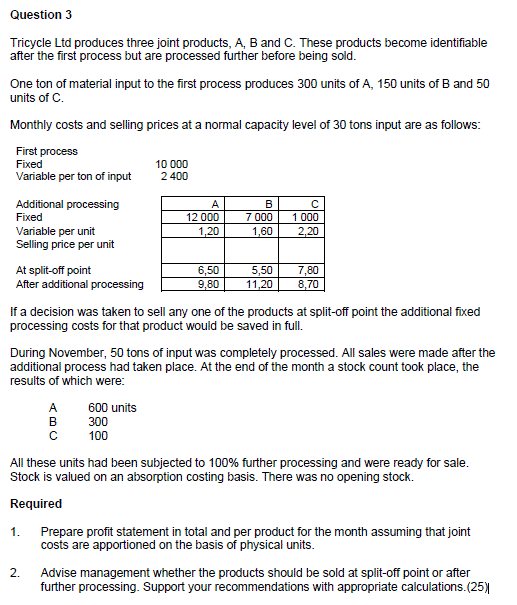 **Question 3**

Tricycle Ltd produces three joint products, A, B and C. These products become identifiable after the first process but are processed further before being sold.

One ton of material input to the first process produces 300 units of A, 150 units of B and 50 units of C.

Monthly costs and selling prices at a normal capacity level of 30 tons input are as follows:

| First process | |
|---|---|
| Fixed | 10 000 |
| Variable per ton of input | 2 400 |

| Additional processing | A | B | C |
|---|---|---|---|
| Fixed | 12 000 | 7 000 | 1 000 |
| Variable per unit | 1,20 | 1,60 | 2,20 |
| Selling price per unit | | | |
| At split-off point | 6,50 | 5,50 | 7,80 |
| After additional processing | 9,80 | 11,20 | 8,70 |

If a decision was taken to sell any one of the products at split-off point the additional fixed processing costs for that product would be saved in full.

During November, 50 tons of input was completely processed. All sales were made after the additional process had taken place. At the end of the month a stock count took place, the results of which were:

A 600 units
B 300
C 100

All these units had been subjected to 100% further processing and were ready for sale. Stock is valued on an absorption costing basis. There was no opening stock.

**Required**

1. Prepare profit statement in total and per product for the month assuming that joint costs are apportioned on the basis of physical units.

2. Advise management whether the products should be sold at split-off point or after further processing. Support your recommendations with appropriate calculations.(25)